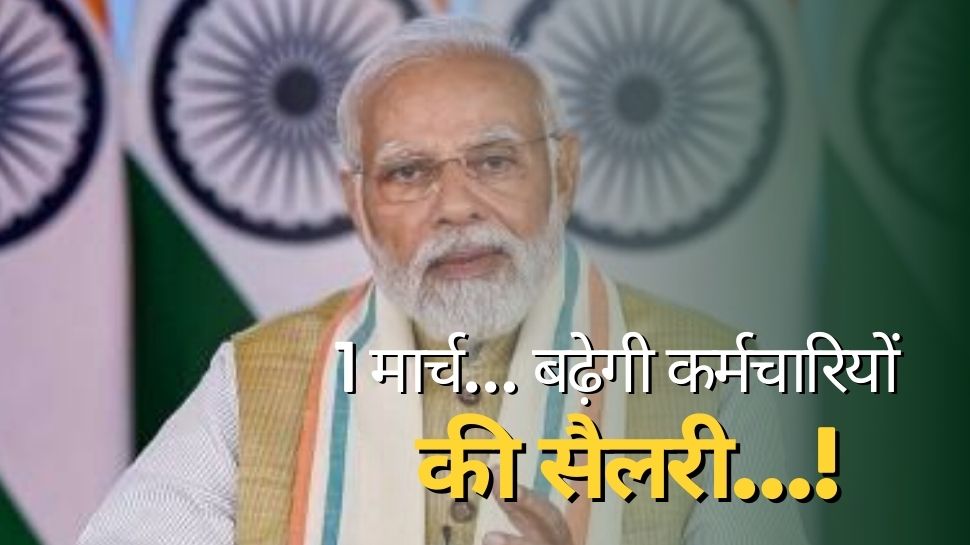 1 मार्च... बढ़ेगी कर्मचारियों
की सैलरी...!